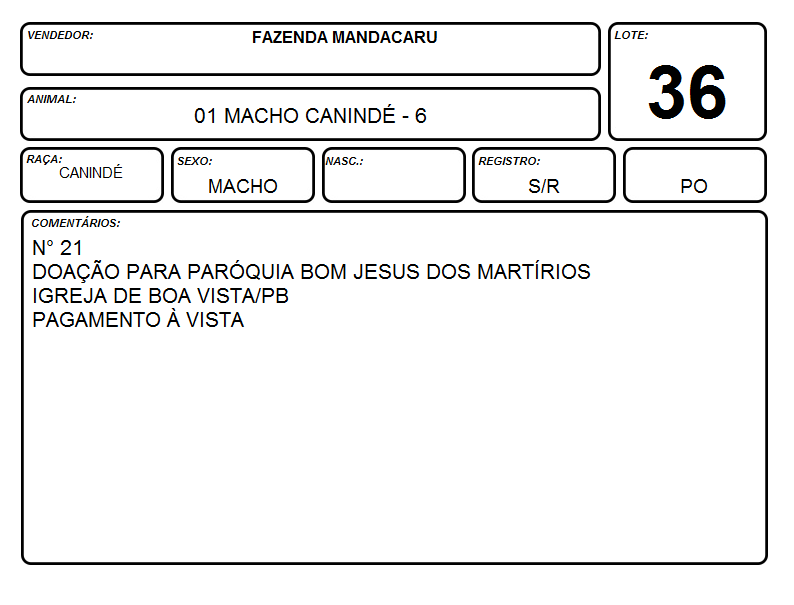 VENDEDOR:
FAZENDA MANDACARU

LOTE:
36

ANIMAL:
01 MACHO CANINDÉ - 6

RAÇA:
CANINDÉ

SEXO:
MACHO

NASC.:

REGISTRO:
S/R

PO

COMENTÁRIOS:
N° 21
DOAÇÃO PARA PARÓQUIA BOM JESUS DOS MARTÍRIOS
IGREJA DE BOA VISTA/PB
PAGAMENTO À VISTA